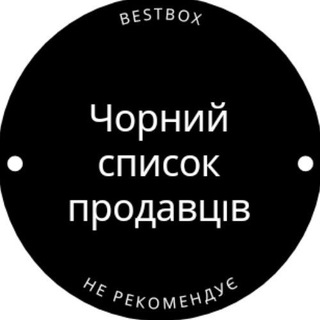 BESTBOX

Чорний список продавців

НЕ РЕКОМЕНДУЄ